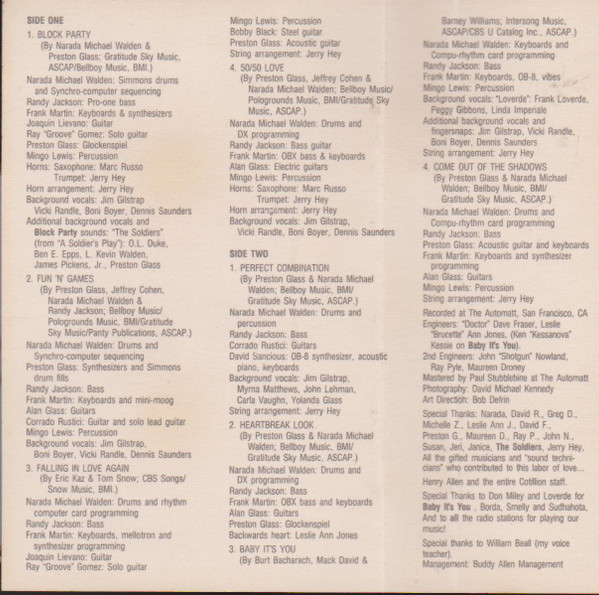 SIDE ONE

1. BLOCK PARTY
(By Narada Michael Walden & Preston Glass; Gratitude Sky Music, ASCAP/Bellboy Music, BMI.)
Narada Michael Walden: Simmons drums and Synchro-computer sequencing
Randy Jackson: Pro-one bass
Frank Martin: Keyboards & synthesizers
Joaquin Lievano: Guitar
Ray "Groove" Gomez: Solo guitar
Preston Glass: Glockenspiel
Mingo Lewis: Percussion
Horns: Saxophone: Marc Russo
Trumpet: Jerry Hey
Horn arrangement: Jerry Hey
Background vocals: Jim Gilstrap
Vicki Randle, Boni Boyer, Dennis Saunders
Additional background vocals and Block Party sounds: "The Soldiers" (from "A Soldier's Play"): O.L. Duke, Ben E. Epps, L. Kevin Walden, James Pickens, Jr., Preston Glass

2. FUN 'N' GAMES
(By Preston Glass, Jeffrey Cohen, Narada Michael Walden & Randy Jackson; Bellboy Music/ Pologrounds Music, BMI/Gratitude Sky Music/Panty Publications, ASCAP.)
Narada Michael Walden: Drums and Synchro-computer sequencing
Preston Glass: Synthesizers and Simmons drum fills
Randy Jackson: Bass
Frank Martin: Keyboards and mini-moog
Alan Glass: Guitars
Corrado Rustici: Guitar and solo lead guitar
Mingo Lewis: Percussion
Background vocals: Jim Gilstrap, Boni Boyer, Vicki Randle, Dennis Saunders

3. FALLING IN LOVE AGAIN
(By Eric Kaz & Tom Snow; CBS Songs/ Snow Music, BMI.)
Narada Michael Walden: Drums and rhythm computer card programming
Randy Jackson: Bass
Frank Martin: Keyboards, mellotron and synthesizer programming
Joaquin Lievano: Guitar
Ray "Groove" Gomez: Solo guitar
Mingo Lewis: Percussion
Bobby Black: Steel guitar
Preston Glass: Acoustic guitar
String arrangement: Jerry Hey

4. 50/50 LOVE
(By Preston Glass, Jeffrey Cohen & Narada Michael Walden; Bellboy Music/ Pologrounds Music, BMI/Gratitude Sky Music, ASCAP.)
Narada Michael Walden: Drums and DX programming
Randy Jackson: Bass guitar
Frank Martin: OBX bass & keyboards
Alan Glass: Electric guitars
Mingo Lewis: Percussion
Horns: Saxophone: Marc Russo
Trumpet: Jerry Hey
Horn arrangement: Jerry Hey
Background vocals: Jim Gilstrap, Vicki Randle, Boni Boyer, Dennis Saunders

SIDE TWO

1. PERFECT COMBINATION
(By Preston Glass & Narada Michael Walden; Bellboy Music, BMI/ Gratitude Sky Music, ASCAP.)
Narada Michael Walden: Drums and percussion
Randy Jackson: Bass
Corrado Rustici: Guitars
David Sancious: OB-8 synthesizer, acoustic piano, keyboards
Background vocals: Jim Gilstrap, Myrna Matthews, John Lehman, Carla Vaughn, Yolanda Glass
String arrangement: Jerry Hey

2. HEARTBREAK LOOK
(By Preston Glass & Narada Michael Walden; Bellboy Music, BMI/ Gratitude Sky Music, ASCAP.)
Narada Michael Walden: Drums and DX programming
Randy Jackson: Bass
Frank Martin: OBX bass and keyboards
Alan Glass: Guitars
Preston Glass: Glockenspiel
Backwards heart: Leslie Ann Jones

3. BABY IT'S YOU
(By Burt Bacharach, Mack David & Barney Williams; Intersong Music, ASCAP/CBS U Catalog Inc., ASCAP.)
Narada Michael Walden: Keyboards and Compu-rhythm card programming
Randy Jackson: Bass
Frank Martin: Keyboards, OB-8, vibes
Mingo Lewis: Percussion
Background vocals: "Loverde": Frank Loverde, Peggy Gibbons, Linda Imperiale
Additional background vocals and fingersnaps: Jim Gilstrap, Vicki Randle, Boni Boyer, Dennis Saunders
String arrangement: Jerry Hey

4. COME OUT OF THE SHADOWS
(By Preston Glass & Narada Michael Walden; Bellboy Music, BMI/ Gratitude Sky Music, ASCAP.)
Narada Michael Walden: Drums and Compu-rhythm card programming
Randy Jackson: Bass
Preston Glass: Acoustic guitar and keyboards
Frank Martin: Keyboards and synthesizer programming
Alan Glass: Guitars
Mingo Lewis: Percussion
String arrangement: Jerry Hey

Recorded at The Automatt, San Francisco, CA
Engineers: "Doctor" Dave Fraser, Leslie "Brucette" Ann Jones, (Ken "Kessanova" Kessie on Baby It's You).
2nd Engineers: John "Shotgun" Nowland, Ray Pyle, Maureen Droney
Mastered by Paul Stubblebine at The Automatt
Photography: David Michael Kennedy
Art Direction: Bob Defrin

Special Thanks: Narada, David R., Greg D., Michelle Z., Leslie Ann J., David F., Preston G., Maureen D., Ray P., John N., Susan, Jeri, Janice, The Soldiers, Jerry Hey, All the gifted musicians and "sound technicians" who contributed to this labor of love...

Henry Allen and the entire Cotillion staff.

Special Thanks to Don Miley and Loverde for Baby It's You , Borda, Smelly and Sudhahota, And to all the radio stations for playing our music!

Special thanks to William Beall (my voice teacher).
Management: Buddy Allen Management